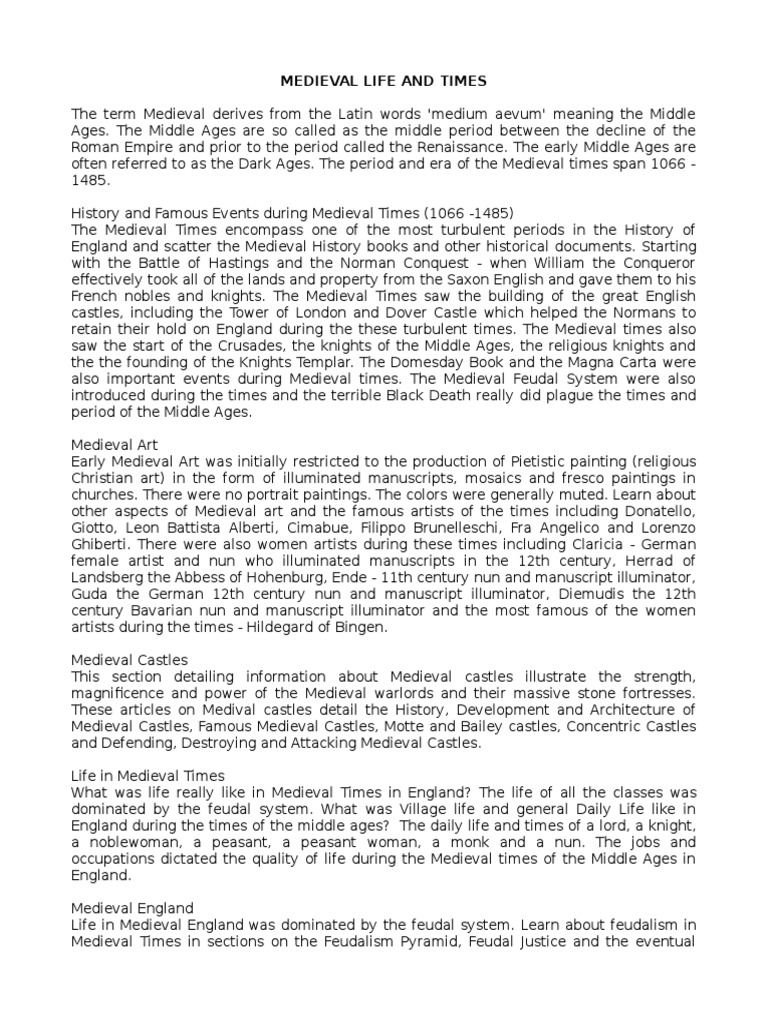 MEDIEVAL LIFE AND TIMES

The term Medieval derives from the Latin words 'medium aevum' meaning the Middle Ages. The Middle Ages are so called as the middle period between the decline of the Roman Empire and prior to the period called the Renaissance. The early Middle Ages are often referred to as the Dark Ages. The period and era of the Medieval times span 1066 - 1485.

History and Famous Events during Medieval Times (1066 -1485)
The Medieval Times encompass one of the most turbulent periods in the History of England and scatter the Medieval History books and other historical documents. Starting with the Battle of Hastings and the Norman Conquest - when William the Conqueror effectively took all of the lands and property from the Saxon English and gave them to his French nobles and knights. The Medieval Times saw the building of the great English castles, including the Tower of London and Dover Castle which helped the Normans to retain their hold on England during the these turbulent times. The Medieval times also saw the start of the Crusades, the knights of the Middle Ages, the religious knights and the the founding of the Knights Templar. The Domesday Book and the Magna Carta were also important events during Medieval times. The Medieval Feudal System were also introduced during the times and the terrible Black Death really did plague the times and period of the Middle Ages.

Medieval Art
Early Medieval Art was initially restricted to the production of Pietistic painting (religious Christian art) in the form of illuminated manuscripts, mosaics and fresco paintings in churches. There were no portrait paintings. The colors were generally muted. Learn about other aspects of Medieval art and the famous artists of the times including Donatello, Giotto, Leon Battista Alberti, Cimabue, Filippo Brunelleschi, Fra Angelico and Lorenzo Ghiberti. There were also women artists during these times including Claricia - German female artist and nun who illuminated manuscripts in the 12th century, Herrad of Landsberg the Abbess of Hohenburg, Ende - 11th century nun and manuscript illuminator, Guda the German 12th century nun and manuscript illuminator, Diemudis the 12th century Bavarian nun and manuscript illuminator and the most famous of the women artists during the times - Hildegard of Bingen.

Medieval Castles
This section detailing information about Medieval castles illustrate the strength, magnificence and power of the Medieval warlords and their massive stone fortresses. These articles on Medival castles detail the History, Development and Architecture of Medieval Castles, Famous Medieval Castles, Motte and Bailey castles, Concentric Castles and Defending, Destroying and Attacking Medieval Castles.

Life in Medieval Times
What was life really like in Medieval Times in England? The life of all the classes was dominated by the feudal system. What was Village life and general Daily Life like in England during the times of the middle ages? The daily life and times of a lord, a knight, a noblewoman, a peasant, a peasant woman, a monk and a nun. The jobs and occupations dictated the quality of life during the Medieval times of the Middle Ages in England.

Medieval England
Life in Medieval England was dominated by the feudal system. Learn about feudalism in Medieval Times in sections on the Feudalism Pyramid, Feudal Justice and the eventual